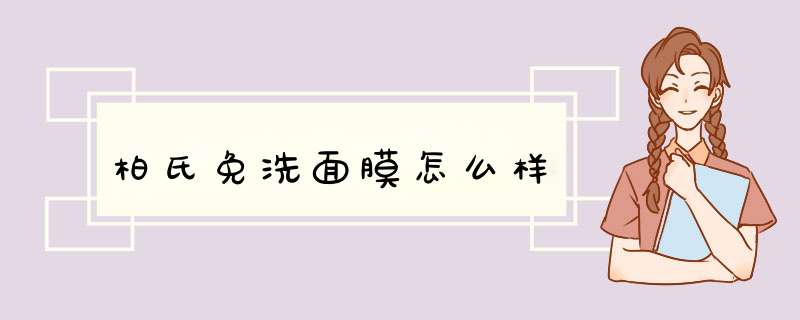 柏氏免洗面膜怎么样